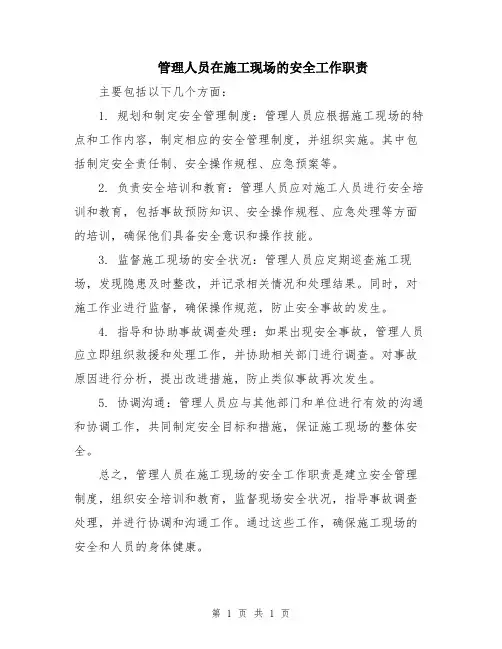 管理人员在施工现场的安全工作职责

主要包括以下几个方面：

1. 规划和制定安全管理制度：管理人员应根据施工现场的特点和工作内容，制定相应的安全管理制度，并组织实施。其中包括制定安全责任制、安全操作规程、应急预案等。

2. 负责安全培训和教育：管理人员应对施工人员进行安全培训和教育，包括事故预防知识、安全操作规程、应急处理等方面的培训，确保他们具备安全意识和操作技能。

3. 监督施工现场的安全状况：管理人员应定期巡查施工现场，发现隐患及时整改，并记录相关情况和处理结果。同时，对施工作业进行监督，确保操作规范，防止安全事故的发生。

4. 指导和协助事故调查处理：如果出现安全事故，管理人员应立即组织救援和处理工作，并协助相关部门进行调查。对事故原因进行分析，提出改进措施，防止类似事故再次发生。

5. 协调沟通：管理人员应与其他部门和单位进行有效的沟通和协调工作，共同制定安全目标和措施，保证施工现场的整体安全。

总之，管理人员在施工现场的安全工作职责是建立安全管理制度，组织安全培训和教育，监督现场安全状况，指导事故调查处理，并进行协调和沟通工作。通过这些工作，确保施工现场的安全和人员的身体健康。

第 1 页 共 1 页